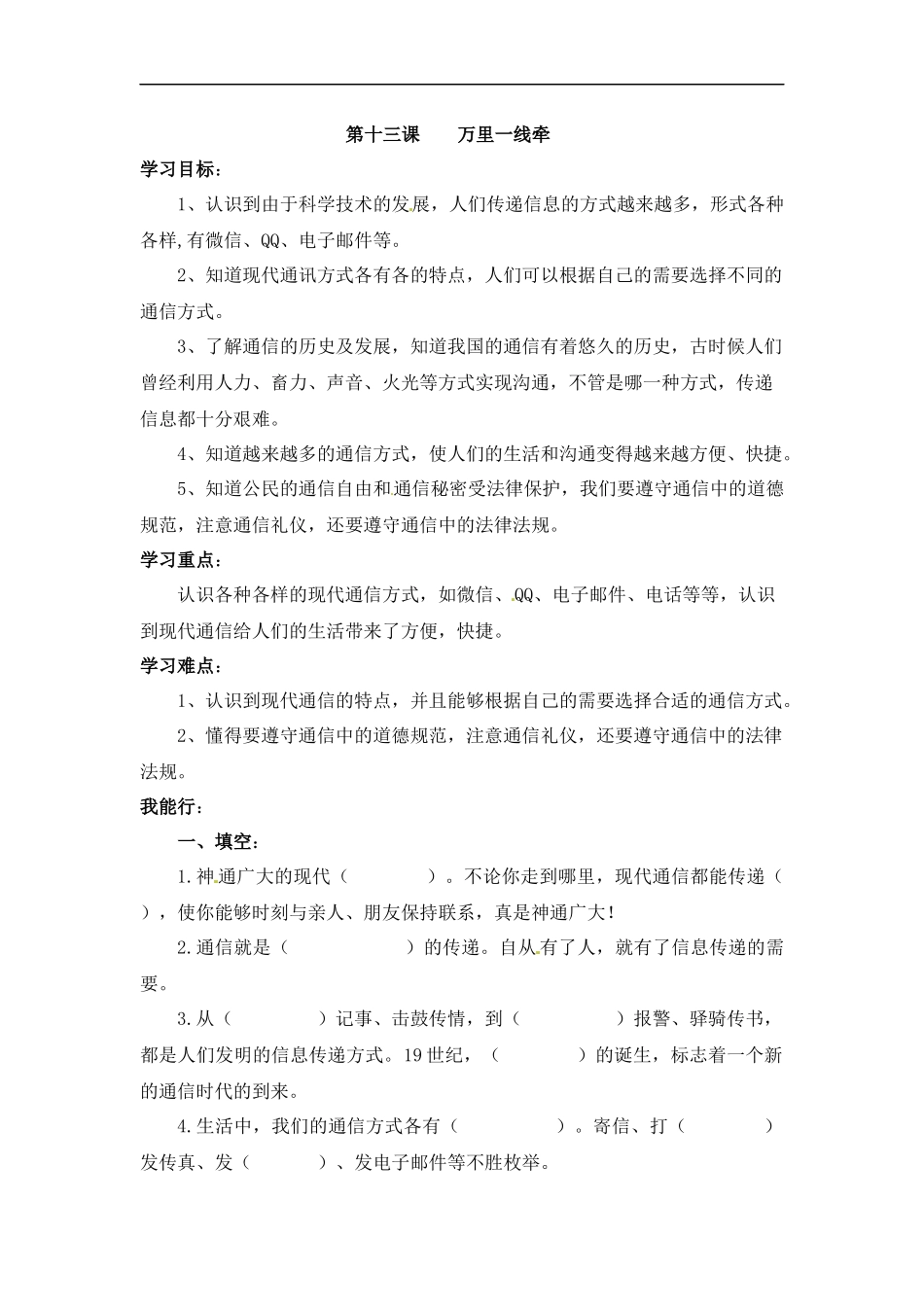 第十三课　　万里一线牵

学习目标：

1、认识到由于科学技术的发展，人们传递信息的方式越来越多，形式各种各样,有微信、QQ、电子邮件等。

2、知道现代通讯方式各有各的特点，人们可以根据自己的需要选择不同的通信方式。

3、了解通信的历史及发展，知道我国的通信有着悠久的历史，古时候人们曾经利用人力、畜力、声音、火光等方式实现沟通，不管是哪一种方式，传递信息都十分艰难。

4、知道越来越多的通信方式，使人们的生活和沟通变得越来越方便、快捷。

5、知道公民的通信自由和通信秘密受法律保护，我们要遵守通信中的道德规范，注意通信礼仪，还要遵守通信中的法律法规。

学习重点：

认识各种各样的现代通信方式，如微信、QQ、电子邮件、电话等等，认识到现代通信给人们的生活带来了方便，快捷。

学习难点：

1、认识到现代通信的特点，并且能够根据自己的需要选择合适的通信方式。

2、懂得要遵守通信中的道德规范，注意通信礼仪，还要遵守通信中的法律法规。

我能行：

一、填空：

1.神通广大的现代（　　　　）。不论你走到哪里，现代通信都能传递（　　），使你能够时刻与亲人、朋友保持联系，真是神通广大!

2.通信就是（　　　　　　）的传递。自从有了人，就有了信息传递的需要。

3.从（　　　　　）记事、击鼓传情，到（　　　　　）报警、驿骑传书，都是人们发明的信息传递方式。19世纪，（　　　　）的诞生，标志着一个新的通信时代的到来。

4.生活中，我们的通信方式各有（　　　　　）。寄信、打（　　　　）发传真、发（　　　　）、发电子邮件等不胜枚举。